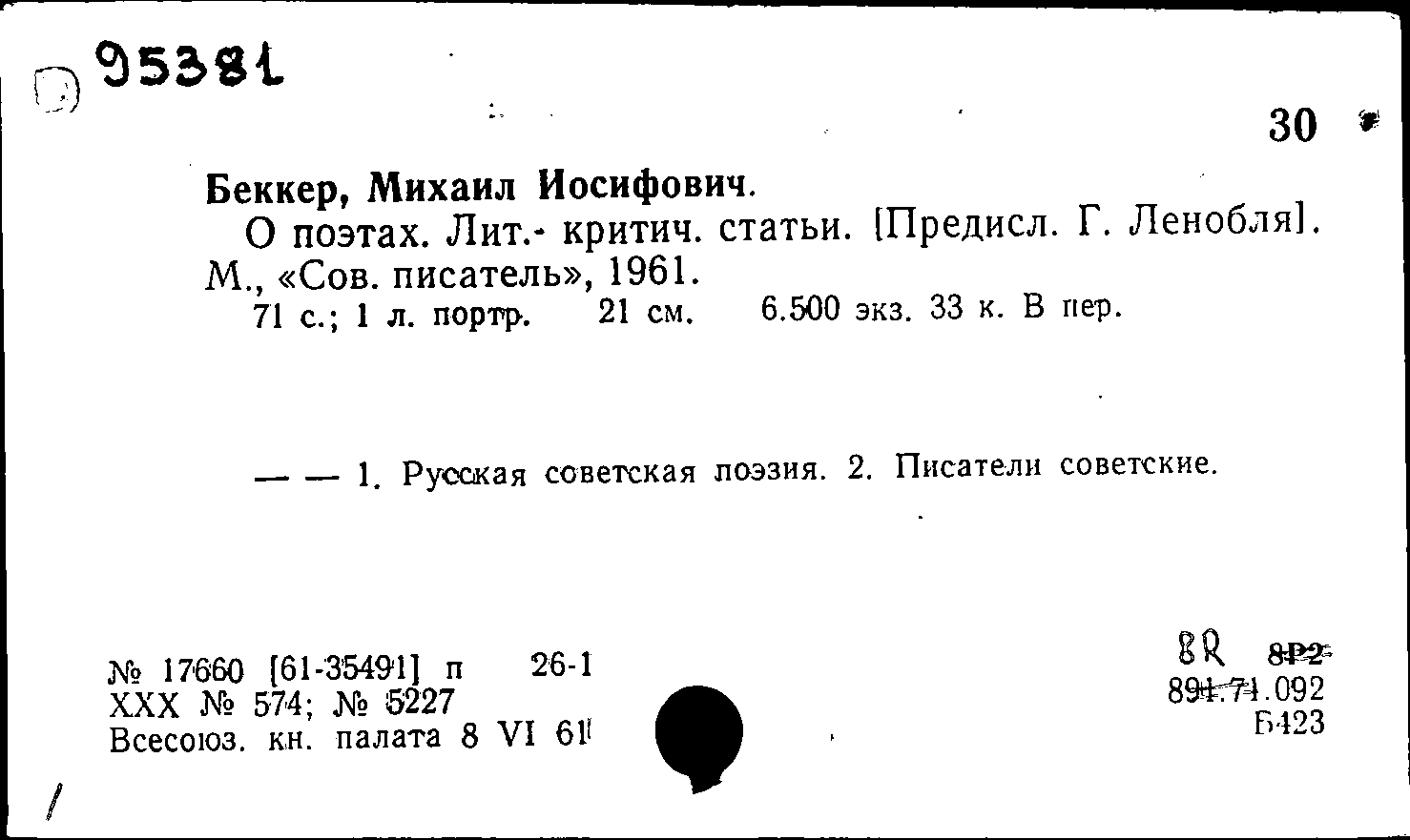 95381

30

Беккер, Михаил Иосифович.

О поэтах. Лит.- критич. статьи. [Предисл. Г. Ленобля]. М., «Сов. писатель», 1961.

71 с.; 1 л. портр. 21 см. 6.500 экз. 33 к. В пер.

— — 1. Русская советская поэзия. 2. Писатели советские.

№ 17660 [61-35491] п 26-1
XXX № 574; № 5227
Всесоюз. кн. палата 8 VI 61

8R 8Р2
891.71.092
Б423